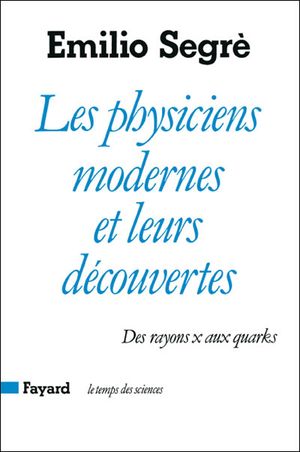 Emilio Segrè

Les physiciens modernes et leurs découvertes

Des rayons x aux quarks

Fayard le temps des sciences